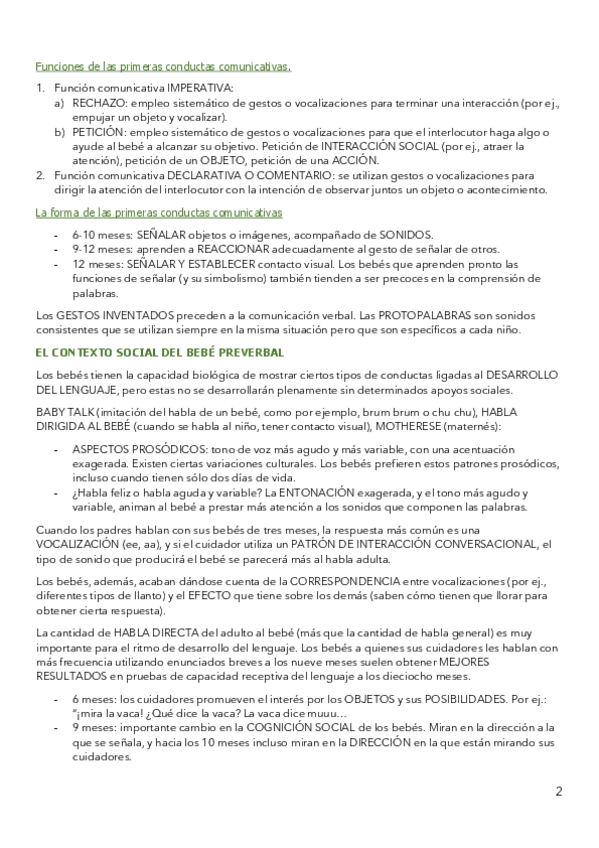 Funciones de las primeras conductas comunicativas.

1. Función comunicativa IMPERATIVA:
   a) RECHAZO: empleo sistemático de gestos o vocalizaciones para terminar una interacción (por ej., empujar un objeto y vocalizar).
   b) PETICIÓN: empleo sistemático de gestos o vocalizaciones para que el interlocutor haga algo o ayude al bebé a alcanzar su objetivo. Petición de INTERACCIÓN SOCIAL (por ej., atraer la atención), petición de un OBJETO, petición de una ACCIÓN.
2. Función comunicativa DECLARATIVA O COMENTARIO: se utilizan gestos o vocalizaciones para dirigir la atención del interlocutor con la intención de observar juntos un objeto o acontecimiento.

La forma de las primeras conductas comunicativas

- 6-10 meses: SEÑALAR objetos o imágenes, acompañado de SONIDOS.
- 9-12 meses: aprenden a REACCIONAR adecuadamente al gesto de señalar de otros.
- 12 meses: SEÑALAR Y ESTABLECER contacto visual. Los bebés que aprenden pronto las funciones de señalar (y su simbolismo) también tienden a ser precoces en la comprensión de palabras.

Los GESTOS INVENTADOS preceden a la comunicación verbal. Las PROTOPALABRAS son sonidos consistentes que se utilizan siempre en la misma situación pero que son específicos a cada niño.

EL CONTEXTO SOCIAL DEL BEBÉ PREVERBAL

Los bebés tienen la capacidad biológica de mostrar ciertos tipos de conductas ligadas al DESARROLLO DEL LENGUAJE, pero estas no se desarrollarán plenamente sin determinados apoyos sociales.

BABY TALK (imitación del habla de un bebé, como por ejemplo, brum brum o chu chu), HABLA DIRIGIDA AL BEBÉ (cuando se habla al niño, tener contacto visual), MOTHERESE (maternés):

- ASPECTOS PROSÓDICOS: tono de voz más agudo y más variable, con una acentuación exagerada. Existen ciertas variaciones culturales. Los bebés prefieren estos patrones prosódicos, incluso cuando tienen sólo dos días de vida.
- ¿Habla feliz o habla aguda y variable? La ENTONACIÓN exagerada, y el tono más agudo y variable, animan al bebé a prestar más atención a los sonidos que componen las palabras.

Cuando los padres hablan con sus bebés de tres meses, la respuesta más común es una VOCALIZACIÓN (ee, aa), y si el cuidador utiliza un PATRÓN DE INTERACCIÓN CONVERSACIONAL, el tipo de sonido que producirá el bebé se parecerá más al habla adulta.

Los bebés, además, acaban dándose cuenta de la CORRESPONDENCIA entre vocalizaciones (por ej., diferentes tipos de llanto) y el EFECTO que tiene sobre los demás (saben cómo tienen que llorar para obtener cierta respuesta).

La cantidad de HABLA DIRECTA del adulto al bebé (más que la cantidad de habla general) es muy importante para el ritmo de desarrollo del lenguaje. Los bebés a quienes sus cuidadores les hablan con más frecuencia utilizando enunciados breves a los nueve meses suelen obtener MEJORES RESULTADOS en pruebas de capacidad receptiva del lenguaje a los dieciocho meses.

- 6 meses: los cuidadores promueven el interés por los OBJETOS y sus POSIBILIDADES. Por ej.: "¡mira la vaca! ¿Qué dice la vaca? La vaca dice muuu…
- 9 meses: importante cambio en la COGNICIÓN SOCIAL de los bebés. Miran en la dirección a la que se señala, y hacia los 10 meses incluso miran en la DIRECCIÓN en la que están mirando sus cuidadores.

2